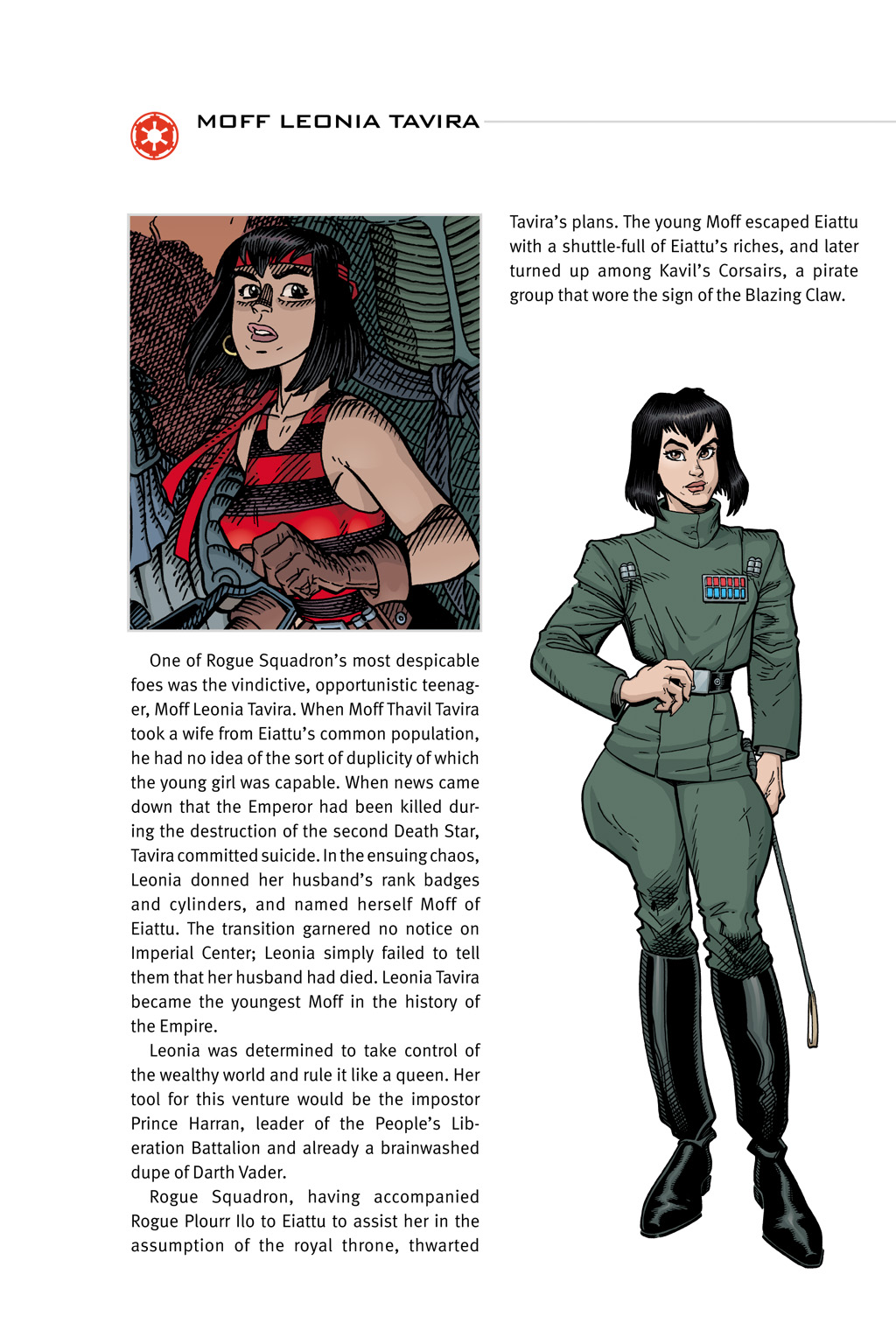 MOFF LEONIA TAVIRA

One of Rogue Squadron's most despicable foes was the vindictive, opportunistic teenager, Moff Leonia Tavira. When Moff Thavil Tavira took a wife from Eiattu's common population, he had no idea of the sort of duplicity of which the young girl was capable. When news came down that the Emperor had been killed during the destruction of the second Death Star, Tavira committed suicide. In the ensuing chaos, Leonia donned her husband's rank badges and cylinders, and named herself Moff of Eiattu. The transition garnered no notice on Imperial Center; Leonia simply failed to tell them that her husband had died. Leonia Tavira became the youngest Moff in the history of the Empire.

Leonia was determined to take control of the wealthy world and rule it like a queen. Her tool for this venture would be the impostor Prince Harran, leader of the People's Liberation Battalion and already a brainwashed dupe of Darth Vader.

Rogue Squadron, having accompanied Rogue Plourr Ilo to Eiattu to assist her in the assumption of the royal throne, thwarted Tavira's plans. The young Moff escaped Eiattu with a shuttle-full of Eiattu's riches, and later turned up among Kavil's Corsairs, a pirate group that wore the sign of the Blazing Claw.